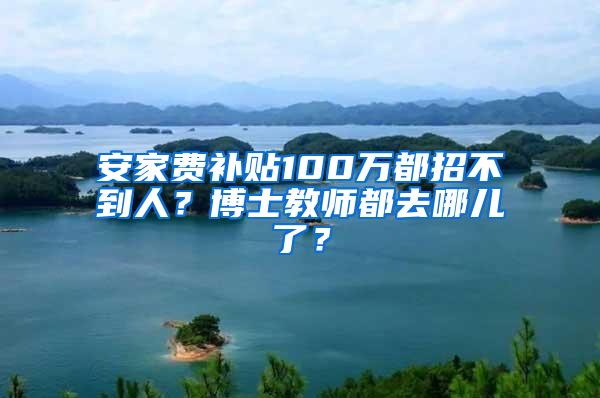 安家费补贴100万都招不到人？博士教师都去哪儿了？